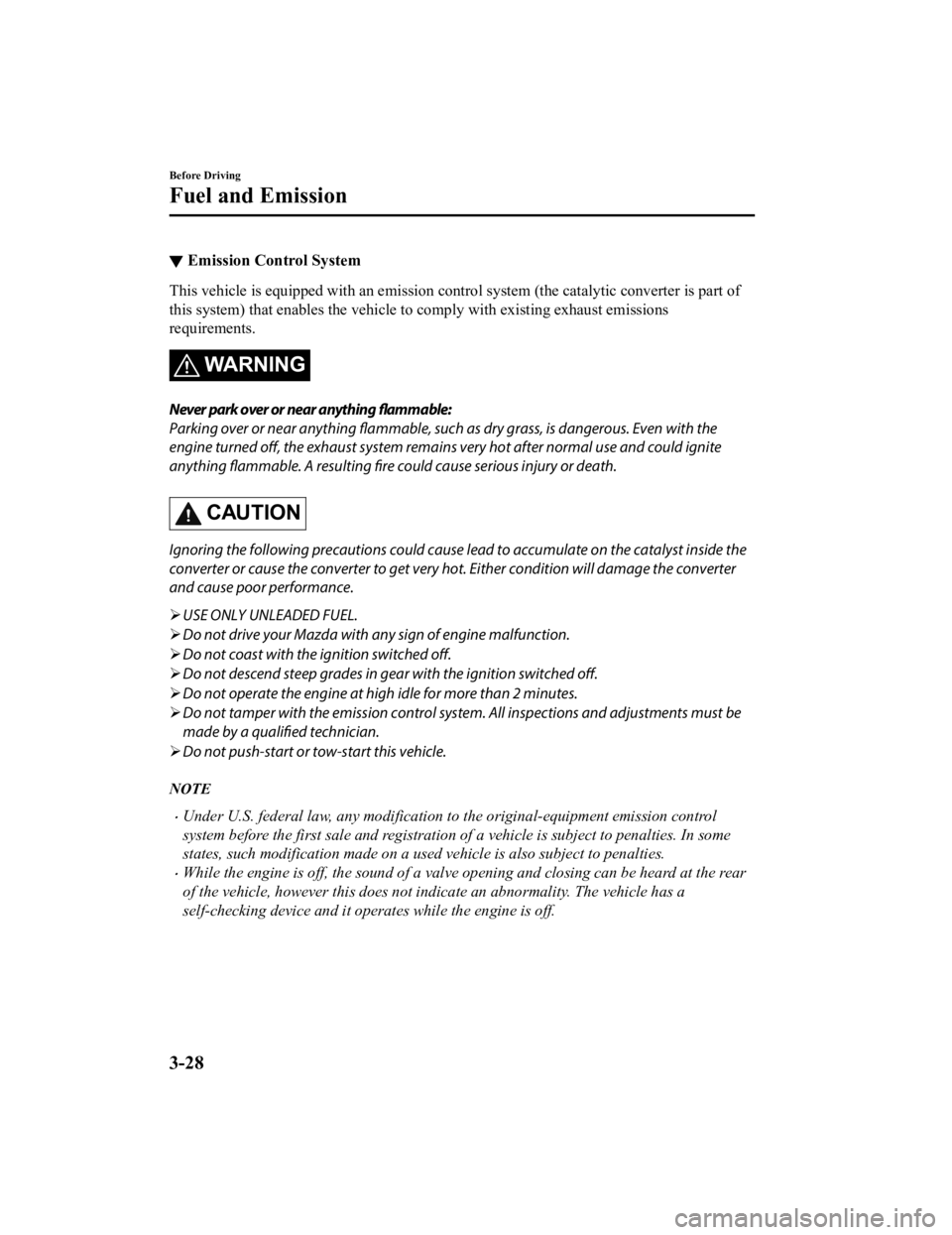 Before Driving

Fuel and Emission

▼ Emission Control System

This vehicle is equipped with an emission control system (the catalytic converter is part of this system) that enables the vehicle to comply with existing exhaust emissions requirements.

WARNING

Never park over or near anything flammable:
Parking over or near anything flammable, such as dry grass, is dangerous. Even with the engine turned off, the exhaust system remains very hot after normal use and could ignite anything flammable. A resulting fire could cause serious injury or death.

CAUTION

Ignoring the following precautions could cause lead to accumulate on the catalyst inside the converter or cause the converter to get very hot. Either condition will damage the converter and cause poor performance.

➢ USE ONLY UNLEADED FUEL.
➢ Do not drive your Mazda with any sign of engine malfunction.
➢ Do not coast with the ignition switched off.
➢ Do not descend steep grades in gear with the ignition switched off.
➢ Do not operate the engine at high idle for more than 2 minutes.
➢ Do not tamper with the emission control system. All inspections and adjustments must be made by a qualified technician.
➢ Do not push-start or tow-start this vehicle.

NOTE

• Under U.S. federal law, any modification to the original-equipment emission control system before the first sale and registration of a vehicle is subject to penalties. In some states, such modification made on a used vehicle is also subject to penalties.
• While the engine is off, the sound of a valve opening and closing can be heard at the rear of the vehicle, however this does not indicate an abnormality. The vehicle has a self-checking device and it operates while the engine is off.

3-28

carmanualsonline.info